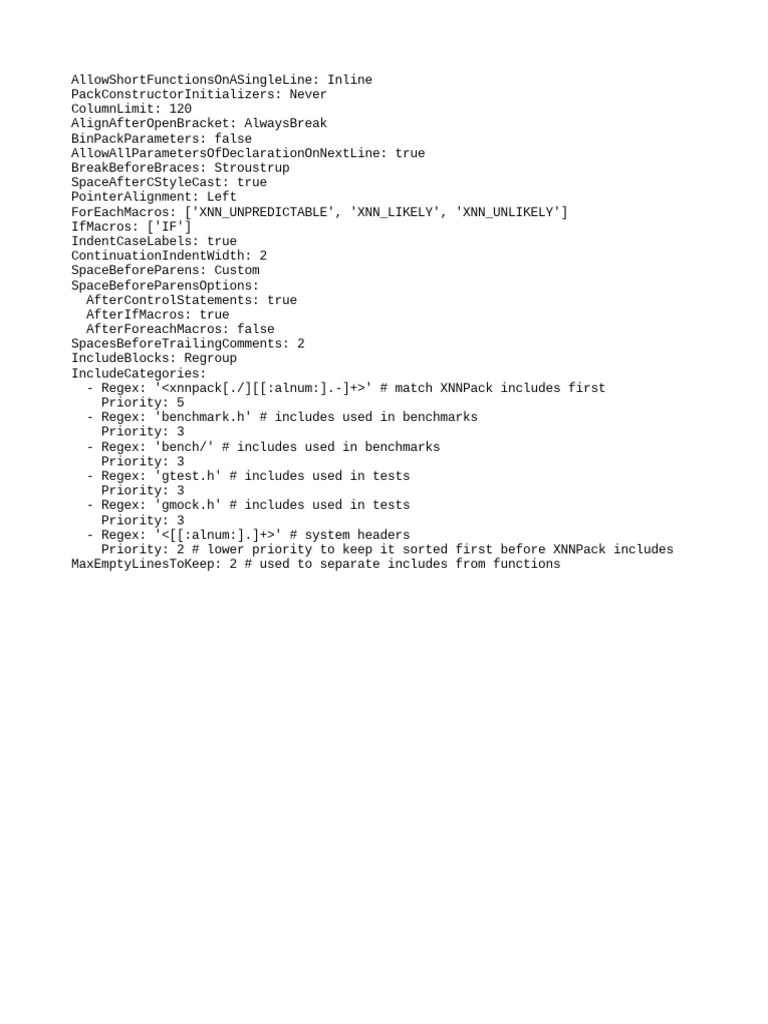 AllowShortFunctionsOnASingleLine: Inline
PackConstructorInitializers: Never
ColumnLimit: 120
AlignAfterOpenBracket: AlwaysBreak
BinPackParameters: false
AllowAllParametersOfDeclarationOnNextLine: true
BreakBeforeBraces: Stroustrup
SpaceAfterCStyleCast: true
PointerAlignment: Left
ForEachMacros: ['XNN_UNPREDICTABLE', 'XNN_LIKELY', 'XNN_UNLIKELY']
IfMacros: ['IF']
IndentCaseLabels: true
ContinuationIndentWidth: 2
SpaceBeforeParens: Custom
SpaceBeforeParensOptions:
  AfterControlStatements: true
  AfterIfMacros: true
  AfterForeachMacros: false
SpacesBeforeTrailingComments: 2
IncludeBlocks: Regroup
IncludeCategories:
  - Regex: '<xnnpack[./][[:alnum:].-]+>' # match XNNPack includes first
    Priority: 5
  - Regex: 'benchmark.h' # includes used in benchmarks
    Priority: 3
  - Regex: 'bench/' # includes used in benchmarks
    Priority: 3
  - Regex: 'gtest.h' # includes used in tests
    Priority: 3
  - Regex: 'gmock.h' # includes used in tests
    Priority: 3
  - Regex: '<[[:alnum:].]+>' # system headers
    Priority: 2 # lower priority to keep it sorted first before XNNPack includes
MaxEmptyLinesToKeep: 2 # used to separate includes from functions